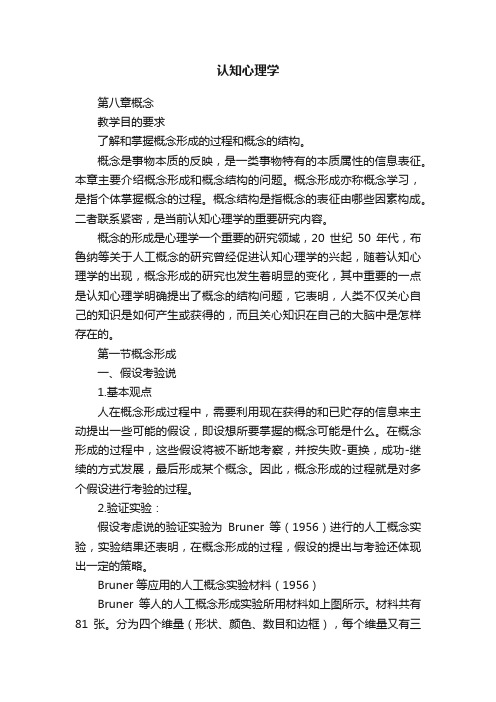 认知心理学

第八章概念

教学目的要求

了解和掌握概念形成的过程和概念的结构。

概念是事物本质的反映，是一类事物特有的本质属性的信息表征。本章主要介绍概念形成和概念结构的问题。概念形成亦称概念学习，是指个体掌握概念的过程。概念结构是指概念的表征由哪些因素构成。二者联系紧密，是当前认知心理学的重要研究内容。

概念的形成是心理学一个重要的研究领域，20 世纪 50 年代，布鲁纳等关于人工概念的研究曾经促进认知心理学的兴起，随着认知心理学的出现，概念形成的研究也发生着明显的变化，其中重要的一点是认知心理学明确提出了概念的结构问题，它表明，人类不仅关心自己的知识是如何产生或获得的，而且关心知识在自己的大脑中是怎样存在的。

第一节概念形成

一、假设考验说

1.基本观点

人在概念形成过程中，需要利用现在获得的和已贮存的信息来主动提出一些可能的假设，即设想所要掌握的概念可能是什么。在概念形成的过程中，这些假设将被不断地考察，并按失败-更换，成功-继续的方式发展，最后形成某个概念。因此，概念形成的过程就是对多个假设进行考验的过程。

2.验证实验：

假设考虑说的验证实验为 Bruner 等（1956）进行的人工概念实验，实验结果还表明，在概念形成的过程，假设的提出与考验还体现出一定的策略。

Bruner 等应用的人工概念实验材料（1956）

Bruner 等人的人工概念形成实验所用材料如上图所示。材料共有 81 张。分为四个维量（形状、颜色、数目和边框），每个维量又有三